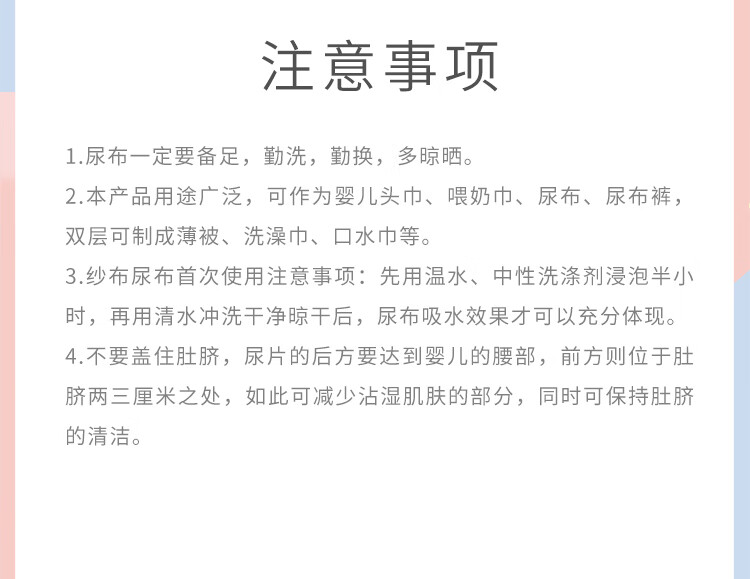 注意事项

1.尿布一定要备足，勤洗，勤换，多晾晒。

2.本产品用途广泛，可作为婴儿头巾、喂奶巾、尿布、尿布裤，双层可制成薄被、洗澡巾、口水巾等。

3.纱布尿布首次使用注意事项：先用温水、中性洗涤剂浸泡半小时，再用清水冲洗干净晾干后，尿布吸水效果才可以充分体现。

4.不要盖住肚脐，尿片的后方要达到婴儿的腰部，前方则位于肚脐两三厘米之处，如此可减少沾湿肌肤的部分，同时可保持肚脐的清洁。